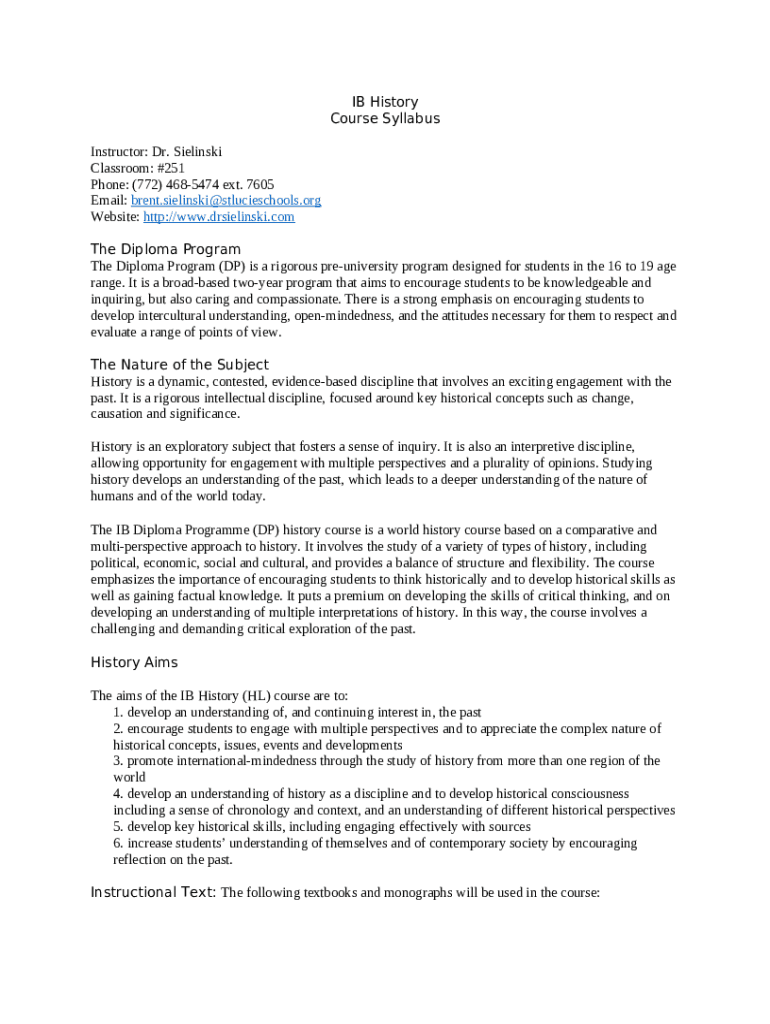 IB History
Course Syllabus

Instructor: Dr. Sielinski
Classroom: #251
Phone: (772) 468-5474 ext. 7605
Email: brent.sielinski@stlucieschools.org
Website: http://www.drsielinski.com

The Diploma Program

The Diploma Program (DP) is a rigorous pre-university program designed for students in the 16 to 19 age range. It is a broad-based two-year program that aims to encourage students to be knowledgeable and inquiring, but also caring and compassionate. There is a strong emphasis on encouraging students to develop intercultural understanding, open-mindedness, and the attitudes necessary for them to respect and evaluate a range of points of view.

The Nature of the Subject

History is a dynamic, contested, evidence-based discipline that involves an exciting engagement with the past. It is a rigorous intellectual discipline, focused around key historical concepts such as change, causation and significance.

History is an exploratory subject that fosters a sense of inquiry. It is also an interpretive discipline, allowing opportunity for engagement with multiple perspectives and a plurality of opinions. Studying history develops an understanding of the past, which leads to a deeper understanding of the nature of humans and of the world today.

The IB Diploma Programme (DP) history course is a world history course based on a comparative and multi-perspective approach to history. It involves the study of a variety of types of history, including political, economic, social and cultural, and provides a balance of structure and flexibility. The course emphasizes the importance of encouraging students to think historically and to develop historical skills as well as gaining factual knowledge. It puts a premium on developing the skills of critical thinking, and on developing an understanding of multiple interpretations of history. In this way, the course involves a challenging and demanding critical exploration of the past.

History Aims

The aims of the IB History (HL) course are to:
1. develop an understanding of, and continuing interest in, the past
2. encourage students to engage with multiple perspectives and to appreciate the complex nature of historical concepts, issues, events and developments
3. promote international-mindedness through the study of history from more than one region of the world
4. develop an understanding of history as a discipline and to develop historical consciousness including a sense of chronology and context, and an understanding of different historical perspectives
5. develop key historical skills, including engaging effectively with sources
6. increase students' understanding of themselves and of contemporary society by encouraging reflection on the past.

Instructional Text: The following textbooks and monographs will be used in the course: